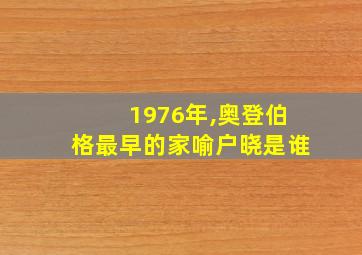 1976年,奥登伯格最早的家喻户晓是谁